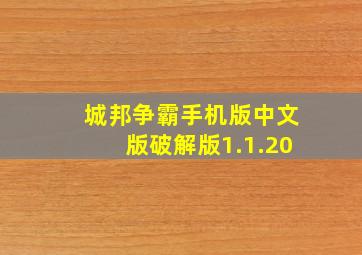 城邦争霸手机版中文版破解版1.1.20